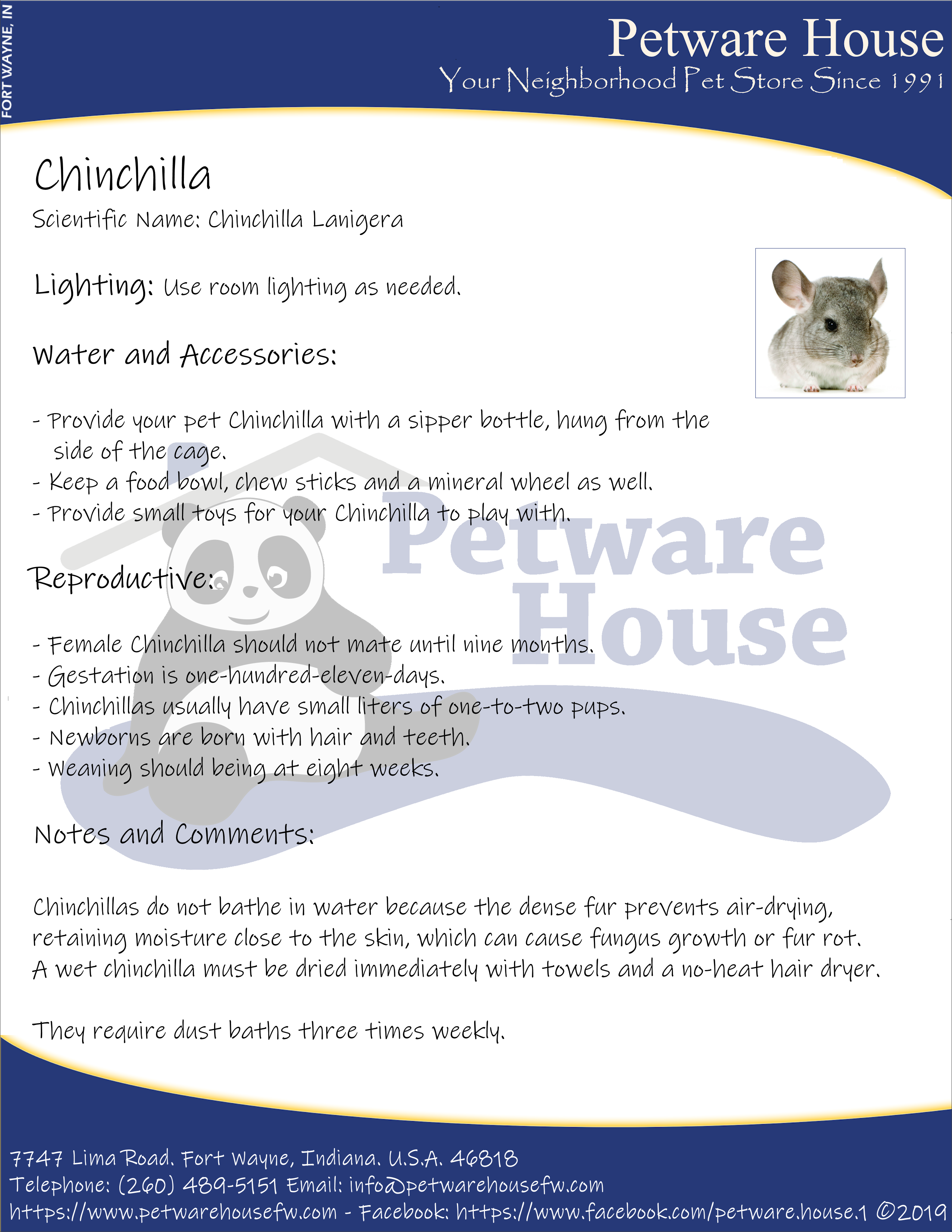 FORT WAYNE, IN

Petware House

Your Neighborhood Pet Store Since 1991

Chinchilla

Scientific Name: Chinchilla Lanigera

Lighting: Use room lighting as needed.

Water and Accessories:

- Provide your pet Chinchilla with a sipper bottle, hung from the side of the cage.
- Keep a food bowl, chew sticks and a mineral wheel as well.
- Provide small toys for your Chinchilla to play with.

Petware House

Reproductive:

- Female Chinchilla should not mate until nine months.
- Gestation is one-hundred-eleven-days.
- Chinchillas usually have small liters of one-to-two pups.
- Newborns are born with hair and teeth.
- Weaning should being at eight weeks.

Notes and Comments:

Chinchillas do not bathe in water because the dense fur prevents air-drying, retaining moisture close to the skin, which can cause fungus growth or fur rot. A wet chinchilla must be dried immediately with towels and a no-heat hair dryer.

They require dust baths three times weekly.

7747 Lima Road. Fort Wayne, Indiana. U.S.A. 46818
Telephone: (260) 489-5151 Email: info@petwarehousefw.com
https://www.petwarehousefw.com - Facebook: https://www.facebook.com/petware.house.1 ©2019